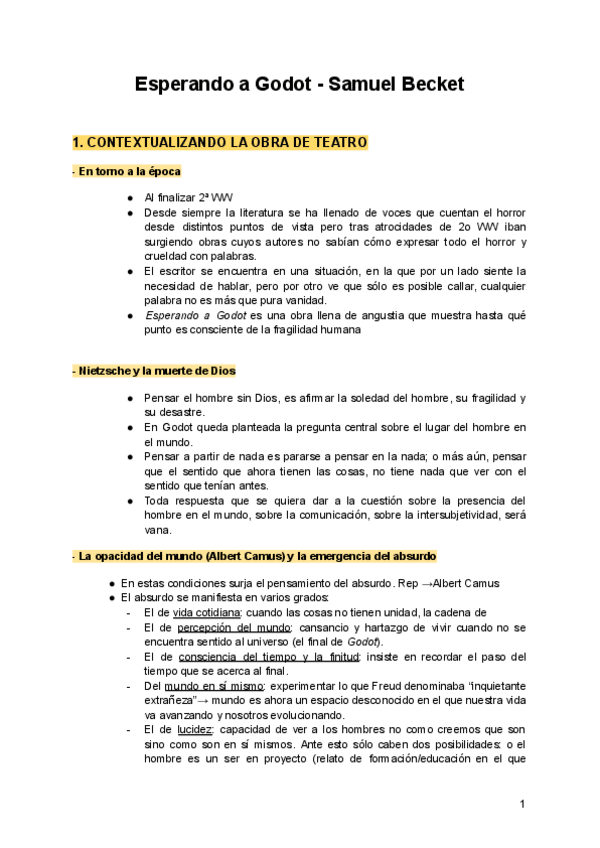 Esperando a Godot - Samuel Becket

1. CONTEXTUALIZANDO LA OBRA DE TEATRO

- En torno a la época

● Al finalizar 2ª WW
● Desde siempre la literatura se ha llenado de voces que cuentan el horror desde distintos puntos de vista pero tras atrocidades de 2o WW iban surgiendo obras cuyos autores no sabían cómo expresar todo el horror y crueldad con palabras.
● El escritor se encuentra en una situación, en la que por un lado siente la necesidad de hablar, pero por otro ve que sólo es posible callar, cualquier palabra no es más que pura vanidad.
● Esperando a Godot es una obra llena de angustia que muestra hasta qué punto es consciente de la fragilidad humana

- Nietzsche y la muerte de Dios

● Pensar el hombre sin Dios, es afirmar la soledad del hombre, su fragilidad y su desastre.
● En Godot queda planteada la pregunta central sobre el lugar del hombre en el mundo.
● Pensar a partir de nada es pararse a pensar en la nada; o más aún, pensar que el sentido que ahora tienen las cosas, no tiene nada que ver con el sentido que tenían antes.
● Toda respuesta que se quiera dar a la cuestión sobre la presencia del hombre en el mundo, sobre la comunicación, sobre la intersubjetividad, será vana.

- La opacidad del mundo (Albert Camus) y la emergencia del absurdo

● En estas condiciones surja el pensamiento del absurdo. Rep →Albert Camus
● El absurdo se manifiesta en varios grados:
- El de vida cotidiana: cuando las cosas no tienen unidad, la cadena de
- El de percepción del mundo: cansancio y hartazgo de vivir cuando no se encuentra sentido al universo (el final de Godot).
- El de consciencia del tiempo y la finitud: insiste en recordar el paso del tiempo que se acerca al final.
- Del mundo en sí mismo: experimentar lo que Freud denominaba “inquietante extrañeza”→ mundo es ahora un espacio desconocido en el que nuestra vida va avanzando y nosotros evolucionando.
- El de lucidez: capacidad de ver a los hombres no como creemos que son sino como son en sí mismos. Ante esto sólo caben dos posibilidades: o el hombre es un ser en proyecto (relato de formación/educación en el que

1